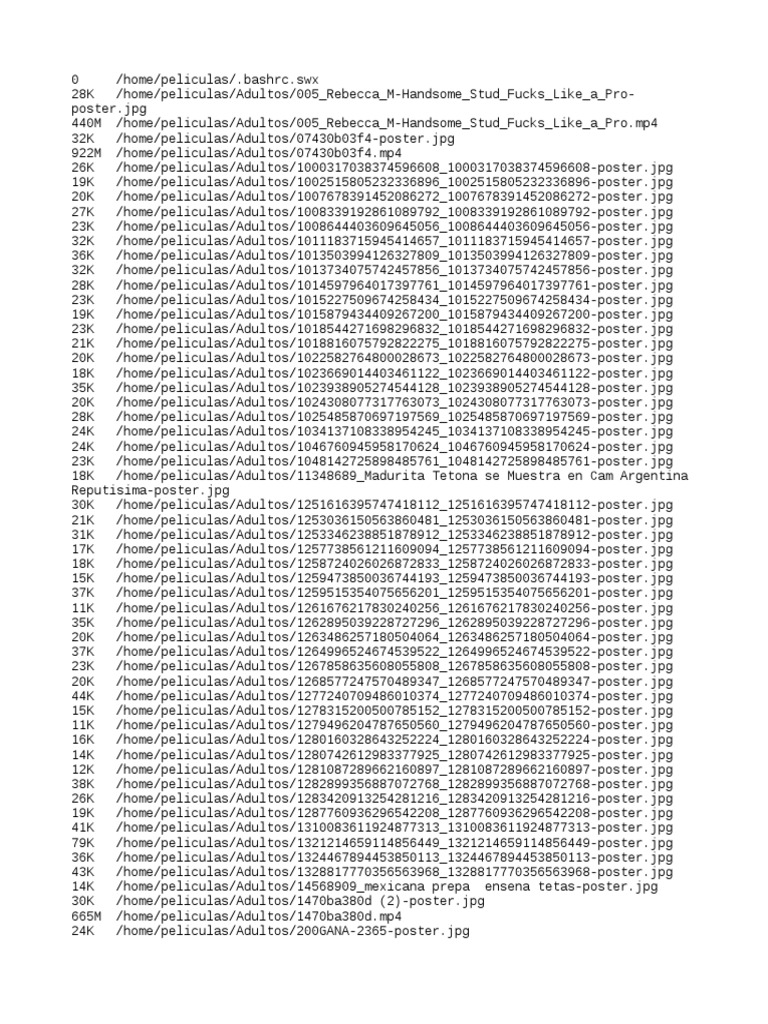 0	/home/peliculas/.bashrc.swx
28K	/home/peliculas/Adultos/005_Rebecca_M-Handsome_Stud_Fucks_Like_a_Pro-poster.jpg
440M	/home/peliculas/Adultos/005_Rebecca_M-Handsome_Stud_Fucks_Like_a_Pro.mp4
32K	/home/peliculas/Adultos/07430b03f4-poster.jpg
922M	/home/peliculas/Adultos/07430b03f4.mp4
26K	/home/peliculas/Adultos/1000317038374596608_1000317038374596608-poster.jpg
19K	/home/peliculas/Adultos/1002515805232336896_1002515805232336896-poster.jpg
20K	/home/peliculas/Adultos/1007678391452086272_1007678391452086272-poster.jpg
27K	/home/peliculas/Adultos/1008339192861089792_1008339192861089792-poster.jpg
23K	/home/peliculas/Adultos/1008644403609645056_1008644403609645056-poster.jpg
32K	/home/peliculas/Adultos/1011183715945414657_1011183715945414657-poster.jpg
36K	/home/peliculas/Adultos/1013503994126327809_1013503994126327809-poster.jpg
32K	/home/peliculas/Adultos/1013734075742457856_1013734075742457856-poster.jpg
28K	/home/peliculas/Adultos/1014597964017397761_1014597964017397761-poster.jpg
23K	/home/peliculas/Adultos/1015227509674258434_1015227509674258434-poster.jpg
19K	/home/peliculas/Adultos/1015879434409267200_1015879434409267200-poster.jpg
23K	/home/peliculas/Adultos/1018544271698296832_1018544271698296832-poster.jpg
21K	/home/peliculas/Adultos/1018816075792822275_1018816075792822275-poster.jpg
20K	/home/peliculas/Adultos/1022582764800028673_1022582764800028673-poster.jpg
18K	/home/peliculas/Adultos/1023669014403461122_1023669014403461122-poster.jpg
35K	/home/peliculas/Adultos/1023938905274544128_1023938905274544128-poster.jpg
20K	/home/peliculas/Adultos/1024308077317763073_1024308077317763073-poster.jpg
28K	/home/peliculas/Adultos/1025485870697197569_1025485870697197569-poster.jpg
24K	/home/peliculas/Adultos/1034137108338954245_1034137108338954245-poster.jpg
24K	/home/peliculas/Adultos/1046760945958170624_1046760945958170624-poster.jpg
23K	/home/peliculas/Adultos/1048142725898485761_1048142725898485761-poster.jpg
18K	/home/peliculas/Adultos/11348689_Madurita Tetona se Muestra en Cam Argentina Reputisima-poster.jpg
30K	/home/peliculas/Adultos/1251616395747418112_1251616395747418112-poster.jpg
21K	/home/peliculas/Adultos/1253036150563860481_1253036150563860481-poster.jpg
31K	/home/peliculas/Adultos/1253346238851878912_1253346238851878912-poster.jpg
17K	/home/peliculas/Adultos/1257738561211609094_1257738561211609094-poster.jpg
18K	/home/peliculas/Adultos/1258724026026872833_1258724026026872833-poster.jpg
15K	/home/peliculas/Adultos/1259473850036744193_1259473850036744193-poster.jpg
37K	/home/peliculas/Adultos/1259515354075656201_1259515354075656201-poster.jpg
11K	/home/peliculas/Adultos/1261676217830240256_1261676217830240256-poster.jpg
35K	/home/peliculas/Adultos/1262895039228727296_1262895039228727296-poster.jpg
20K	/home/peliculas/Adultos/1263486257180504064_1263486257180504064-poster.jpg
37K	/home/peliculas/Adultos/1264996524674539522_1264996524674539522-poster.jpg
23K	/home/peliculas/Adultos/1267858635608055808_1267858635608055808-poster.jpg
20K	/home/peliculas/Adultos/1268577247570489347_1268577247570489347-poster.jpg
44K	/home/peliculas/Adultos/1277240709486010374_1277240709486010374-poster.jpg
15K	/home/peliculas/Adultos/1278315200500785152_1278315200500785152-poster.jpg
11K	/home/peliculas/Adultos/1279496204787650560_1279496204787650560-poster.jpg
16K	/home/peliculas/Adultos/1280160328643252224_1280160328643252224-poster.jpg
14K	/home/peliculas/Adultos/1280742612983377925_1280742612983377925-poster.jpg
12K	/home/peliculas/Adultos/1281087289662160897_1281087289662160897-poster.jpg
38K	/home/peliculas/Adultos/1282899356887072768_1282899356887072768-poster.jpg
26K	/home/peliculas/Adultos/1283420913254281216_1283420913254281216-poster.jpg
19K	/home/peliculas/Adultos/1287760936296542208_1287760936296542208-poster.jpg
41K	/home/peliculas/Adultos/1310083611924877313_1310083611924877313-poster.jpg
79K	/home/peliculas/Adultos/1321214659114856449_1321214659114856449-poster.jpg
36K	/home/peliculas/Adultos/1324467894453850113_1324467894453850113-poster.jpg
43K	/home/peliculas/Adultos/1328817770356563968_1328817770356563968-poster.jpg
14K	/home/peliculas/Adultos/14568909_mexicana prepa  ensena tetas-poster.jpg
30K	/home/peliculas/Adultos/1470ba380d (2)-poster.jpg
665M	/home/peliculas/Adultos/1470ba380d.mp4
24K	/home/peliculas/Adultos/200GANA-2365-poster.jpg